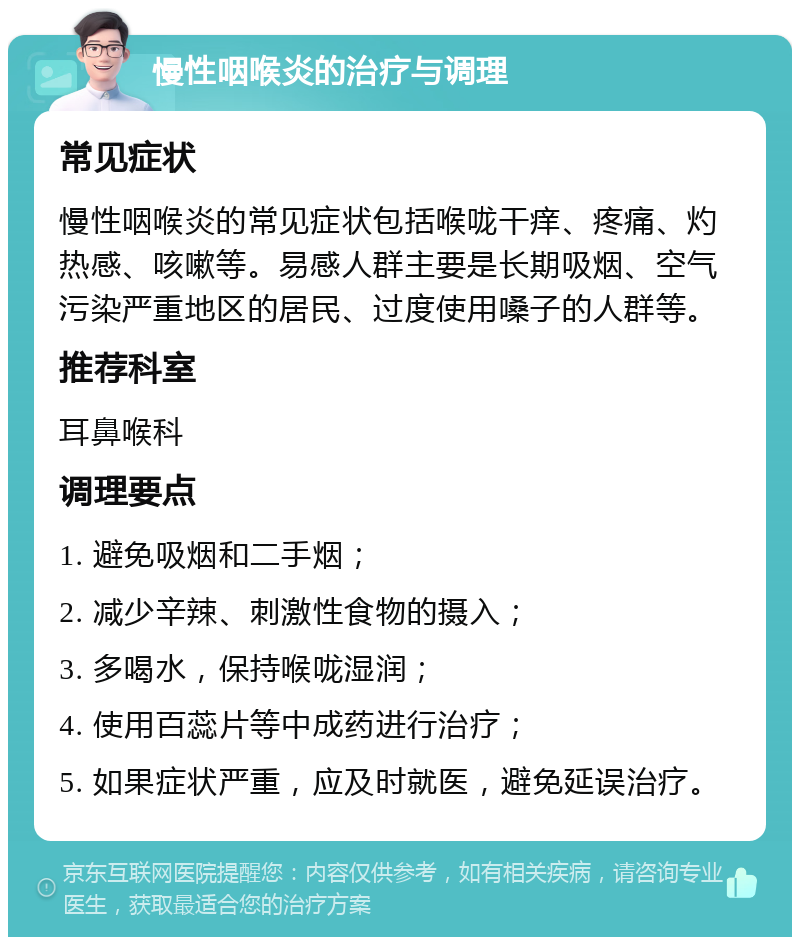 慢性咽喉炎的治疗与调理

常见症状

慢性咽喉炎的常见症状包括喉咙干痒、疼痛、灼热感、咳嗽等。易感人群主要是长期吸烟、空气污染严重地区的居民、过度使用嗓子的人群等。

推荐科室

耳鼻喉科

调理要点

1. 避免吸烟和二手烟；

2. 减少辛辣、刺激性食物的摄入；

3. 多喝水，保持喉咙湿润；

4. 使用百蕊片等中成药进行治疗；

5. 如果症状严重，应及时就医，避免延误治疗。

京东互联网医院提醒您：内容仅供参考，如有相关疾病，请咨询专业医生，获取最适合您的治疗方案